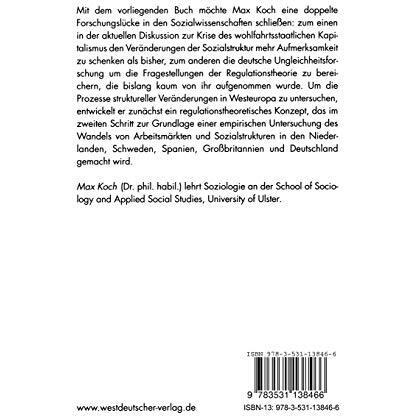 Mit dem vorliegenden Buch möchte Max Koch eine doppelte Forschungslücke in den Sozialwissenschaften schließen: zum einen in der aktuellen Diskussion zur Krise des wohlfahrtsstaatlichen Kapitalismus den Veränderungen der Sozialstruktur mehr Aufmerksamkeit zu schenken als bisher, zum anderen die deutsche Ungleichheitsforschung um die Fragestellungen der Regulationstheorie zu bereichern, die bislang kaum von ihr aufgenommen wurde. Um die Prozesse struktureller Veränderungen in Westeuropa zu untersuchen, entwickelt er zunächst ein regulationstheoretisches Konzept, das im zweiten Schritt zur Grundlage einer empirischen Untersuchung des Wandels von Arbeitsmärkten und Sozialstrukturen in den Niederlanden, Schweden, Spanien, Großbritannien und Deutschland gemacht wird.

Max Koch (Dr. phil. habil.) lehrt Soziologie an der School of Sociology and Applied Social Studies, University of Ulster.

ISBN 978-3-531-13846-6

9 783531 138466

www.westdeutscher-verlag.de

ISBN-13: 978-3-531-13846-6